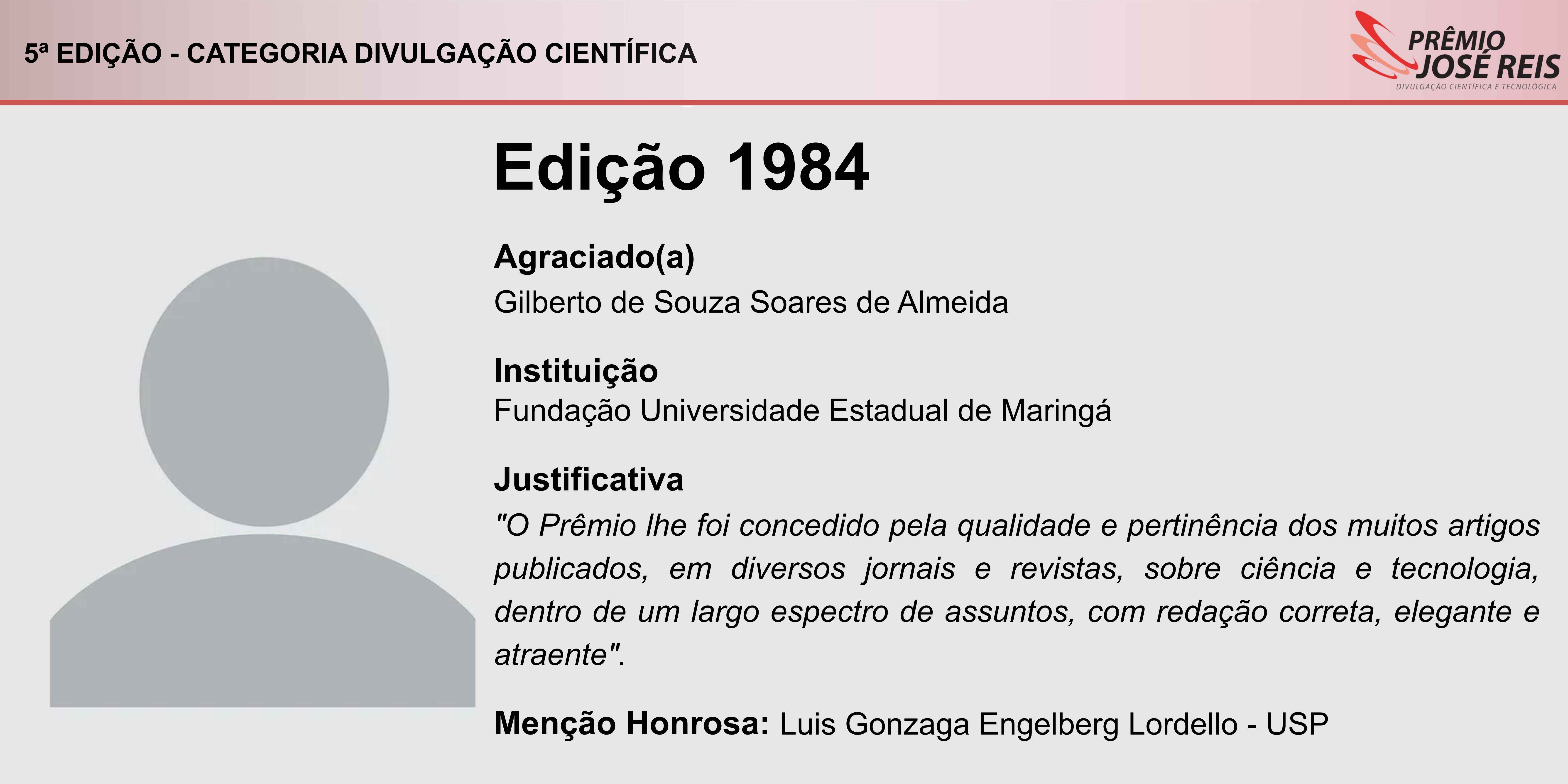 5ª EDIÇÃO - CATEGORIA DIVULGAÇÃO CIENTÍFICA

PRÊMIO
JOSÉ REIS
DIVULGAÇÃO CIENTÍFICA E TECNOLÓGICA

Edição 1984

Agraciado(a)
Gilberto de Souza Soares de Almeida

Instituição
Fundação Universidade Estadual de Maringá

Justificativa
"O Prêmio lhe foi concedido pela qualidade e pertinência dos muitos artigos publicados, em diversos jornais e revistas, sobre ciência e tecnologia, dentro de um largo espectro de assuntos, com redação correta, elegante e atraente".

Menção Honrosa: Luis Gonzaga Engelberg Lordello - USP